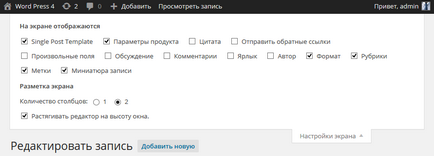 Word Press 4 2 0 + Добавить Просмотреть запись Привет, admin

На экране отображаются

Single Post Template Параметры продукта Цитата Отправить обратные ссылки

Произвольные поля Обсуждение Комментарии Ярлык Автор Формат Рубрики

Метки Миниатюра записи

Разметка экрана

Количество столбцов: 1 2

Растягивать редактор на высоту окна.

Настройки экрана

Редактировать запись Добавить новую